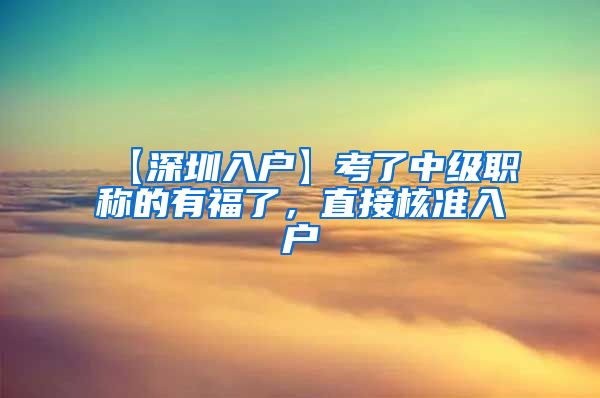 【深圳入户】考了中级职称的有福了，直接核准入户